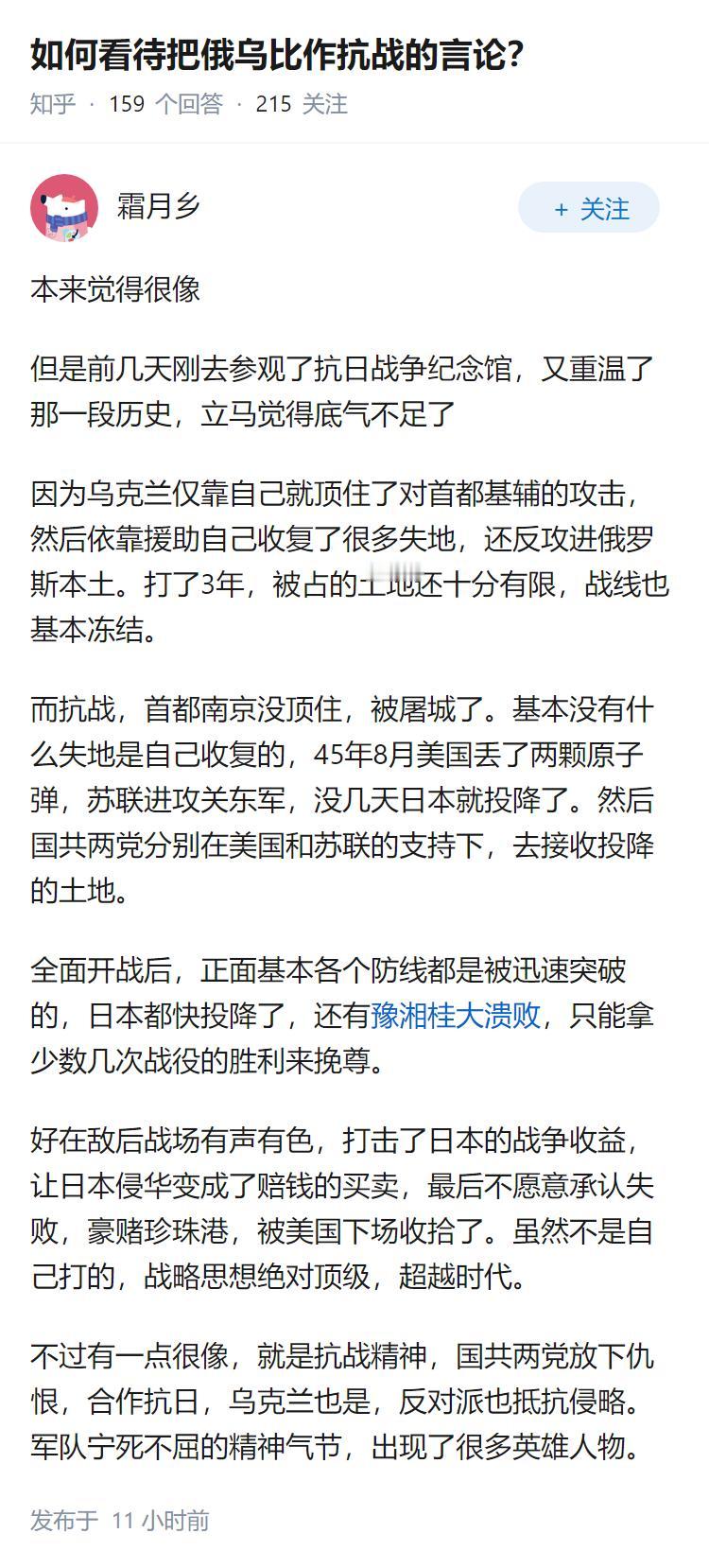 如何看待把俄乌比作抗战的言论?

知乎 · 159 个回答 · 215 关注

霜月乡

+ 关注

本来觉得很像

但是前几天刚去参观了抗日战争纪念馆，又重温了那一段历史，立马觉得底气不足了

因为乌克兰仅靠自己就顶住了对首都基辅的攻击，然后依靠援助自己收复了很多失地，还反攻进俄罗斯本土。打了3年，被占的土地还十分有限，战线也基本冻结。

而抗战，首都南京没顶住，被屠城了。基本没有什么失地是自己收复的，45年8月美国丢了两颗原子弹，苏联进攻关东军，没几天日本就投降了。然后国共两党分别在美国和苏联的支持下，去接收投降的土地。

全面开战后，正面基本各个防线都是被迅速突破的，日本都快投降了，还有豫湘桂大溃败，只能拿少数几次战役的胜利来挽尊。

好在敌后战场有声有色，打击了日本的战争收益，让日本侵华变成了赔钱的买卖，最后不愿意承认失败，豪赌珍珠港，被美国下场收拾了。虽然不是自己打的，战略思想绝对顶级，超越时代。

不过有一点很像，就是抗战精神，国共两党放下仇恨，合作抗日，乌克兰也是，反对派也抵抗侵略。军队宁死不屈的精神气节，出现了很多英雄人物。

发布于 11 小时前